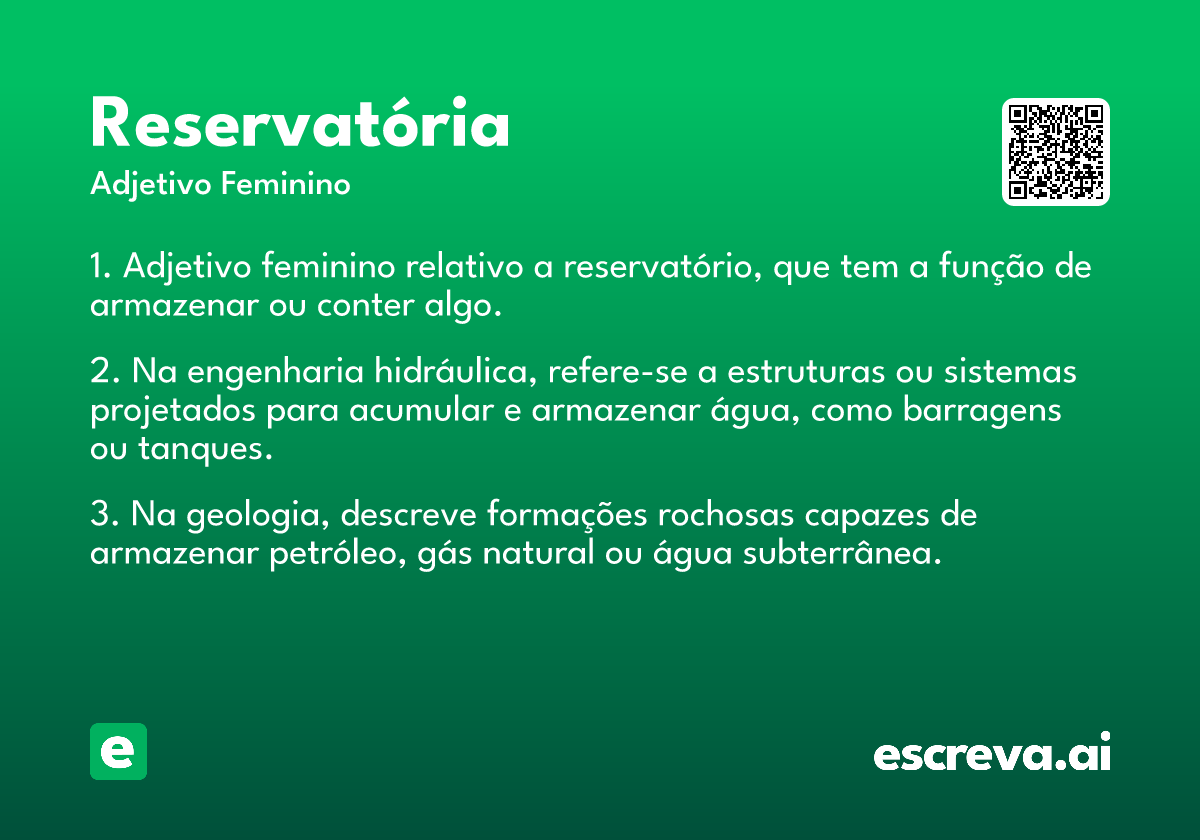 Reservatória

Adjetivo Feminino

1. Adjetivo feminino relativo a reservatório, que tem a função de armazenar ou conter algo.

2. Na engenharia hidráulica, refere-se a estruturas ou sistemas projetados para acumular e armazenar água, como barragens ou tanques.

3. Na geologia, descreve formações rochosas capazes de armazenar petróleo, gás natural ou água subterrânea.

e

escreva.ai